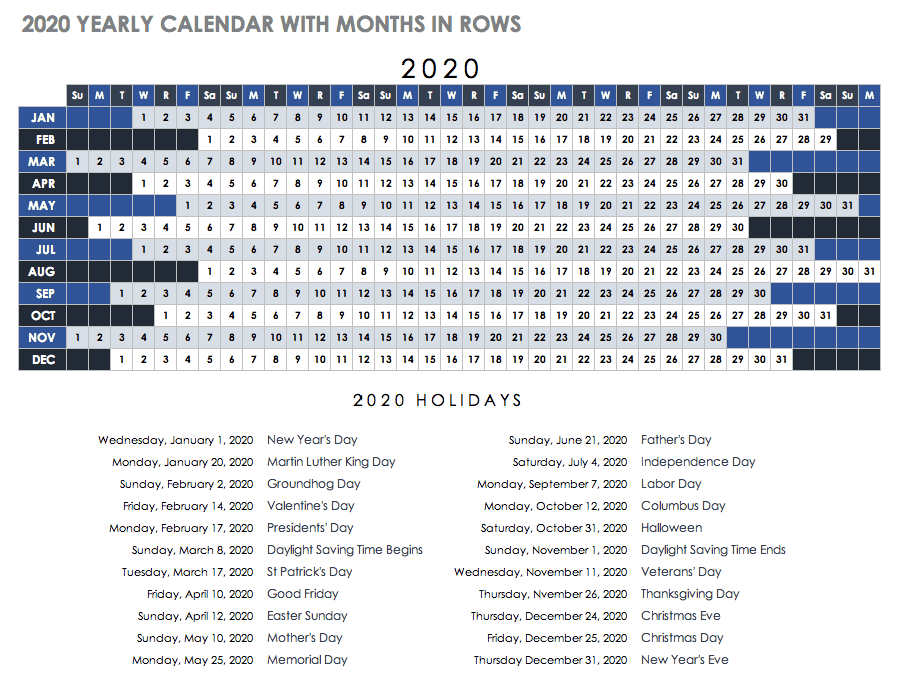 2020 YEARLY CALENDAR WITH MONTHS IN ROWS

2020

| | Su | M | T | W | R | F | Sa | Su | M | T | W | R | F | Sa | Su | M | T | W | R | F | Sa | Su | M | T | W | R | F | Sa | Su | M | T | W | R | F | Sa | Su | M |
|---|---|---|---|---|---|---|---|---|---|---|---|---|---|---|---|---|---|---|---|---|---|---|---|---|---|---|---|---|---|---|---|---|---|---|---|---|---|
| JAN | | | | 1 | 2 | 3 | 4 | 5 | 6 | 7 | 8 | 9 | 10 | 11 | 12 | 13 | 14 | 15 | 16 | 17 | 18 | 19 | 20 | 21 | 22 | 23 | 24 | 25 | 26 | 27 | 28 | 29 | 30 | 31 | | | |
| FEB | | | | | | | 1 | 2 | 3 | 4 | 5 | 6 | 7 | 8 | 9 | 10 | 11 | 12 | 13 | 14 | 15 | 16 | 17 | 18 | 19 | 20 | 21 | 22 | 23 | 24 | 25 | 26 | 27 | 28 | 29 | | |
| MAR | 1 | 2 | 3 | 4 | 5 | 6 | 7 | 8 | 9 | 10 | 11 | 12 | 13 | 14 | 15 | 16 | 17 | 18 | 19 | 20 | 21 | 22 | 23 | 24 | 25 | 26 | 27 | 28 | 29 | 30 | 31 | | | | | | |
| APR | | | | 1 | 2 | 3 | 4 | 5 | 6 | 7 | 8 | 9 | 10 | 11 | 12 | 13 | 14 | 15 | 16 | 17 | 18 | 19 | 20 | 21 | 22 | 23 | 24 | 25 | 26 | 27 | 28 | 29 | 30 | | | | |
| MAY | | | | | | 1 | 2 | 3 | 4 | 5 | 6 | 7 | 8 | 9 | 10 | 11 | 12 | 13 | 14 | 15 | 16 | 17 | 18 | 19 | 20 | 21 | 22 | 23 | 24 | 25 | 26 | 27 | 28 | 29 | 30 | 31 | |
| JUN | | 1 | 2 | 3 | 4 | 5 | 6 | 7 | 8 | 9 | 10 | 11 | 12 | 13 | 14 | 15 | 16 | 17 | 18 | 19 | 20 | 21 | 22 | 23 | 24 | 25 | 26 | 27 | 28 | 29 | 30 | | | | | | |
| JUL | | | | 1 | 2 | 3 | 4 | 5 | 6 | 7 | 8 | 9 | 10 | 11 | 12 | 13 | 14 | 15 | 16 | 17 | 18 | 19 | 20 | 21 | 22 | 23 | 24 | 25 | 26 | 27 | 28 | 29 | 30 | 31 | | | |
| AUG | | | | | | | 1 | 2 | 3 | 4 | 5 | 6 | 7 | 8 | 9 | 10 | 11 | 12 | 13 | 14 | 15 | 16 | 17 | 18 | 19 | 20 | 21 | 22 | 23 | 24 | 25 | 26 | 27 | 28 | 29 | 30 | 31 |
| SEP | | | 1 | 2 | 3 | 4 | 5 | 6 | 7 | 8 | 9 | 10 | 11 | 12 | 13 | 14 | 15 | 16 | 17 | 18 | 19 | 20 | 21 | 22 | 23 | 24 | 25 | 26 | 27 | 28 | 29 | 30 | | | | | |
| OCT | | | | | 1 | 2 | 3 | 4 | 5 | 6 | 7 | 8 | 9 | 10 | 11 | 12 | 13 | 14 | 15 | 16 | 17 | 18 | 19 | 20 | 21 | 22 | 23 | 24 | 25 | 26 | 27 | 28 | 29 | 30 | 31 | | |
| NOV | 1 | 2 | 3 | 4 | 5 | 6 | 7 | 8 | 9 | 10 | 11 | 12 | 13 | 14 | 15 | 16 | 17 | 18 | 19 | 20 | 21 | 22 | 23 | 24 | 25 | 26 | 27 | 28 | 29 | 30 | | | | | | | |
| DEC | | | 1 | 2 | 3 | 4 | 5 | 6 | 7 | 8 | 9 | 10 | 11 | 12 | 13 | 14 | 15 | 16 | 17 | 18 | 19 | 20 | 21 | 22 | 23 | 24 | 25 | 26 | 27 | 28 | 29 | 30 | 31 | | | | |

2020 HOLIDAYS

Wednesday, January 1, 2020 New Year's Day
Monday, January 20, 2020 Martin Luther King Day
Sunday, February 2, 2020 Groundhog Day
Friday, February 14, 2020 Valentine's Day
Monday, February 17, 2020 Presidents' Day
Sunday, March 8, 2020 Daylight Saving Time Begins
Tuesday, March 17, 2020 St Patrick's Day
Friday, April 10, 2020 Good Friday
Sunday, April 12, 2020 Easter Sunday
Sunday, May 10, 2020 Mother's Day
Monday, May 25, 2020 Memorial Day

Sunday, June 21, 2020 Father's Day
Saturday, July 4, 2020 Independence Day
Monday, September 7, 2020 Labor Day
Monday, October 12, 2020 Columbus Day
Saturday, October 31, 2020 Halloween
Sunday, November 1, 2020 Daylight Saving Time Ends
Wednesday, November 11, 2020 Veterans' Day
Thursday, Nvember 26, 2020 Thanksgiving Day
Thursday, December 24, 2020 Christmas Eve
Friday, December 25, 2020 Christmas Day
Thursday December 31, 2020 New Year's Eve